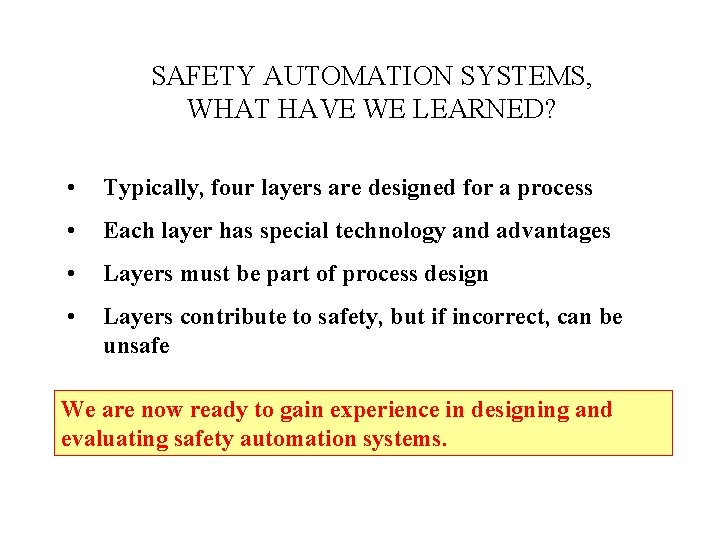 SAFETY AUTOMATION SYSTEMS, WHAT HAVE WE LEARNED?

• Typically, four layers are designed for a process

• Each layer has special technology and advantages

• Layers must be part of process design

• Layers contribute to safety, but if incorrect, can be unsafe

We are now ready to gain experience in designing and evaluating safety automation systems.